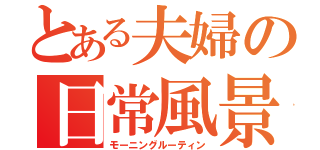 とある夫婦の
日常風景
モーニングルーティン